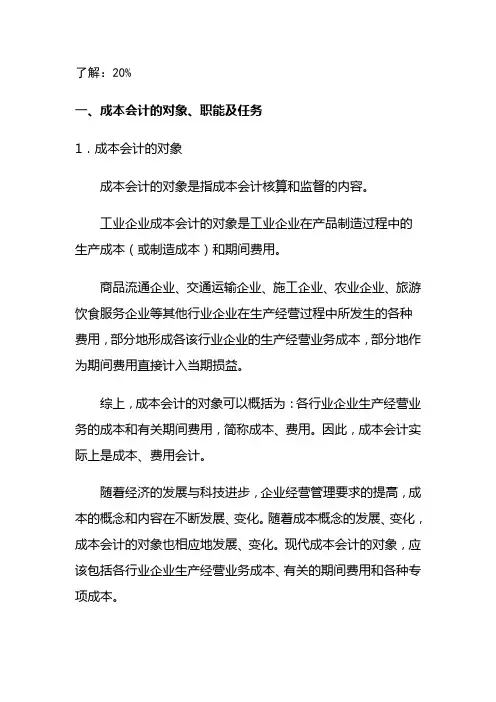 了解：20%

一、成本会计的对象、职能及任务

1．成本会计的对象

成本会计的对象是指成本会计核算和监督的内容。

工业企业成本会计的对象是工业企业在产品制造过程中的生产成本（或制造成本）和期间费用。

商品流通企业、交通运输企业、施工企业、农业企业、旅游饮食服务企业等其他行业企业在生产经营过程中所发生的各种费用，部分地形成各该行业企业的生产经营业务成本，部分地作为期间费用直接计入当期损益。

综上，成本会计的对象可以概括为：各行业企业生产经营业务的成本和有关期间费用，简称成本、费用。因此，成本会计实际上是成本、费用会计。

随着经济的发展与科技进步，企业经营管理要求的提高，成本的概念和内容在不断发展、变化。随着成本概念的发展、变化，成本会计的对象也相应地发展、变化。现代成本会计的对象，应该包括各行业企业生产经营业务成本、有关的期间费用和各种专项成本。